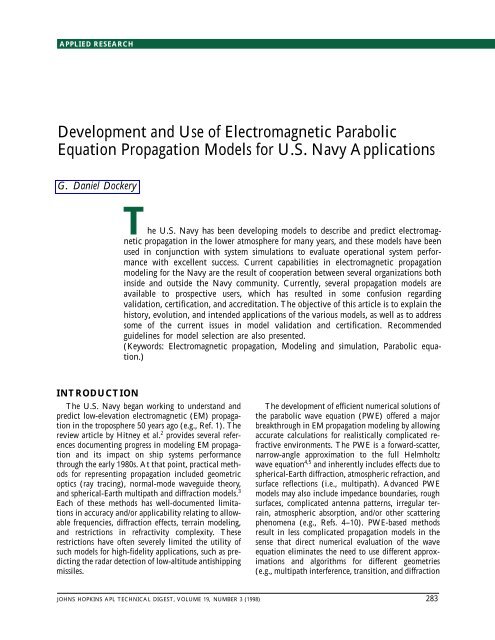 APPLIED RESEARCH

Development and Use of Electromagnetic Parabolic Equation Propagation Models for U.S. Navy Applications

G. Daniel Dockery

The U.S. Navy has been developing models to describe and predict electromagnetic propagation in the lower atmosphere for many years, and these models have been used in conjunction with system simulations to evaluate operational system performance with excellent success. Current capabilities in electromagnetic propagation modeling for the Navy are the result of cooperation between several organizations both inside and outside the Navy community. Currently, several propagation models are available to prospective users, which has resulted in some confusion regarding validation, certification, and accreditation. The objective of this article is to explain the history, evolution, and intended applications of the various models, as well as to address some of the current issues in model validation and certification. Recommended guidelines for model selection are also presented.
(Keywords: Electromagnetic propagation, Modeling and simulation, Parabolic equation.)

INTRODUCTION

The U.S. Navy began working to understand and predict low-elevation electromagnetic (EM) propagation in the troposphere 50 years ago (e.g., Ref. 1). The review article by Hitney et al.$^2$ provides several references documenting progress in modeling EM propagation and its impact on ship systems performance through the early 1980s. At that point, practical methods for representing propagation included geometric optics (ray tracing), normal-mode waveguide theory, and spherical-Earth multipath and diffraction models.$^3$ Each of these methods has well-documented limitations in accuracy and/or applicability relating to allowable frequencies, diffraction effects, terrain modeling, and restrictions in refractivity complexity. These restrictions have often severely limited the utility of such models for high-fidelity applications, such as predicting the radar detection of low-altitude antishipping missiles.

The development of efficient numerical solutions of the parabolic wave equation (PWE) offered a major breakthrough in EM propagation modeling by allowing accurate calculations for realistically complicated refractive environments. The PWE is a forward-scatter, narrow-angle approximation to the full Helmholtz wave equation$^{4,5}$ and inherently includes effects due to spherical-Earth diffraction, atmospheric refraction, and surface reflections (i.e., multipath). Advanced PWE models may also include impedance boundaries, rough surfaces, complicated antenna patterns, irregular terrain, atmospheric absorption, and/or other scattering phenomena (e.g., Refs. 4–10). PWE-based methods result in less complicated propagation models in the sense that direct numerical evaluation of the wave equation eliminates the need to use different approximations and algorithms for different geometries (e.g., multipath interference, transition, and diffraction

JOHNS HOPKINS APL TECHNICAL DIGEST, VOLUME 19, NUMBER 3 (1998) 283